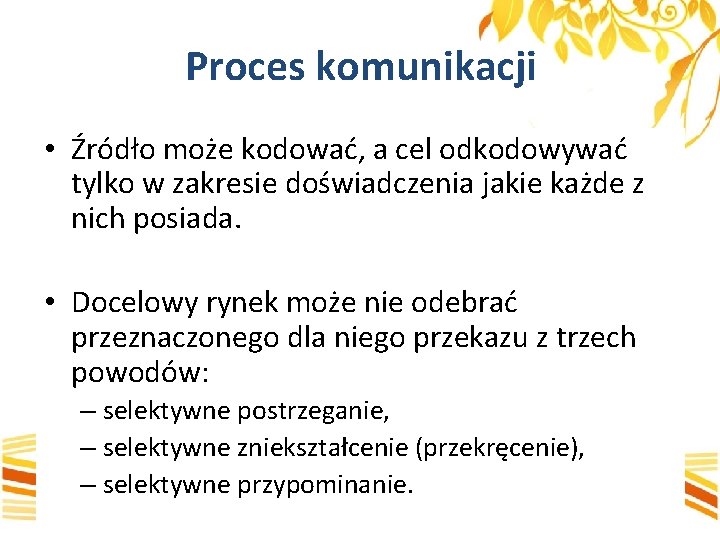 Proces komunikacji

• Źródło może kodować, a cel odkodowywać tylko w zakresie doświadczenia jakie każde z nich posiada.

• Docelowy rynek może nie odebrać przeznaczonego dla niego przekazu z trzech powodów:
– selektywne postrzeganie,
– selektywne zniekształcenie (przekręcenie),
– selektywne przypominanie.